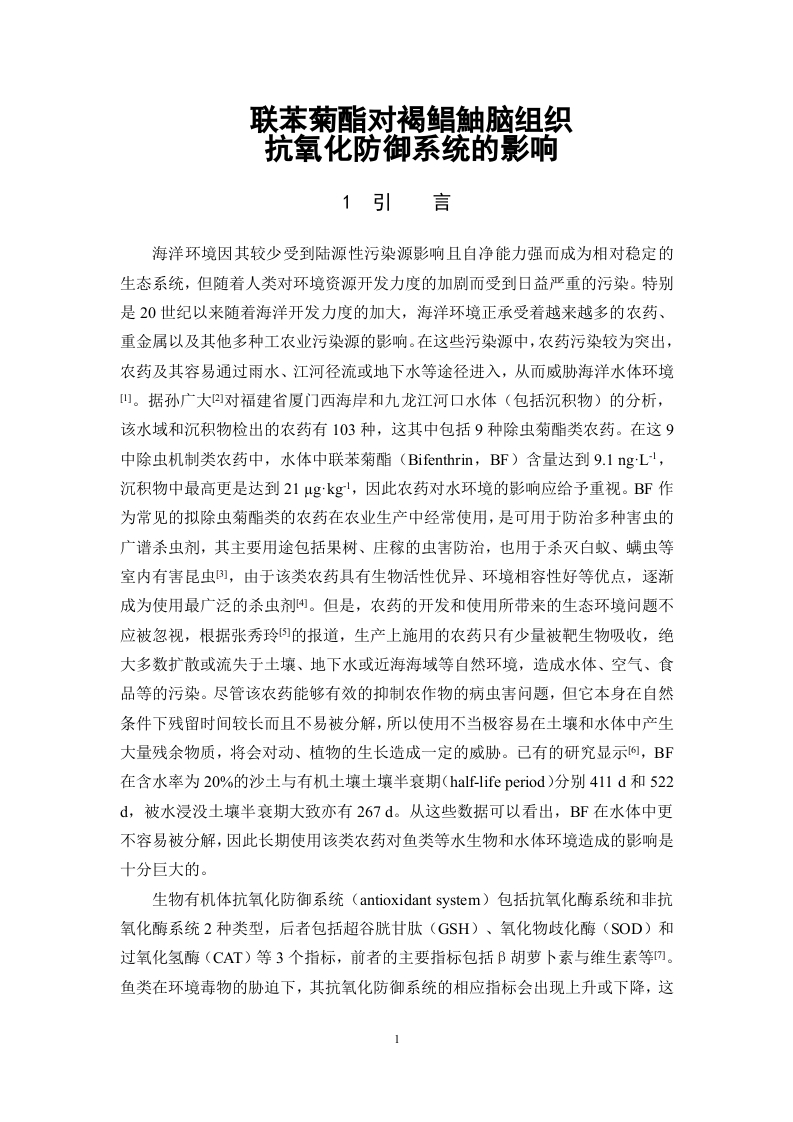 联苯菊酯对褐鲳鲉脑组织
抗氧化防御系统的影响

1 引　言

海洋环境因其较少受到陆源性污染源影响且自净能力强而成为相对稳定的生态系统，但随着人类对环境资源开发力度的加剧而受到日益严重的污染。特别是 20 世纪以来随着海洋开发力度的加大，海洋环境正承受着越来越多的农药、重金属以及其他多种工农业污染源的影响。在这些污染源中，农药污染较为突出，农药及其容易通过雨水、江河径流或地下水等途径进入，从而威胁海洋水体环境$^{[1]}$。据孙广大$^{[2]}$对福建省厦门西海岸和九龙江河口水体（包括沉积物）的分析，该水域和沉积物检出的农药有 103 种，这其中包括 9 种除虫菊酯类农药。在这 9 中除虫机制类农药中，水体中联苯菊酯（Bifenthrin，BF）含量达到 9.1 ng·L$^{-1}$，沉积物中最高更是达到 21 μg·kg$^{-1}$，因此农药对水环境的影响应给予重视。BF 作为常见的拟除虫菊酯类的农药在农业生产中经常使用，是可用于防治多种害虫的广谱杀虫剂，其主要用途包括果树、庄稼的虫害防治，也用于杀灭白蚁、螨虫等室内有害昆虫$^{[3]}$，由于该类农药具有生物活性优异、环境相容性好等优点，逐渐成为使用最广泛的杀虫剂$^{[4]}$。但是，农药的开发和使用所带来的生态环境问题不应被忽视，根据张秀玲$^{[5]}$的报道，生产上施用的农药只有少量被靶生物吸收，绝大多数扩散或流失于土壤、地下水或近海海域等自然环境，造成水体、空气、食品等的污染。尽管该农药能够有效的抑制农作物的病虫害问题，但它本身在自然条件下残留时间较长而且不易被分解，所以使用不当极容易在土壤和水体中产生大量残余物质，将会对动、植物的生长造成一定的威胁。已有的研究显示$^{[6]}$，BF 在含水率为 20%的沙土与有机土壤土壤半衰期（half-life period）分别 411 d 和 522 d，被水浸没土壤半衰期大致亦有 267 d。从这些数据可以看出，BF 在水体中更不容易被分解，因此长期使用该类农药对鱼类等水生物和水体环境造成的影响是十分巨大的。

生物有机体抗氧化防御系统（antioxidant system）包括抗氧化酶系统和非抗氧化酶系统 2 种类型，后者包括超谷胱甘肽（GSH）、氧化物歧化酶（SOD）和过氧化氢酶（CAT）等 3 个指标，前者的主要指标包括β胡萝卜素与维生素等$^{[7]}$。鱼类在环境毒物的胁迫下，其抗氧化防御系统的相应指标会出现上升或下降，这

1